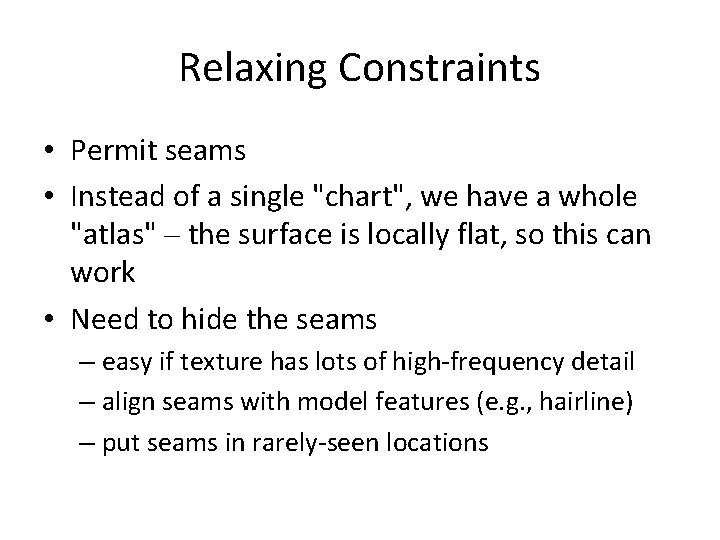 Relaxing Constraints

• Permit seams

• Instead of a single "chart", we have a whole "atlas" – the surface is locally flat, so this can work

• Need to hide the seams
– easy if texture has lots of high-frequency detail
– align seams with model features (e.g., hairline)
– put seams in rarely-seen locations